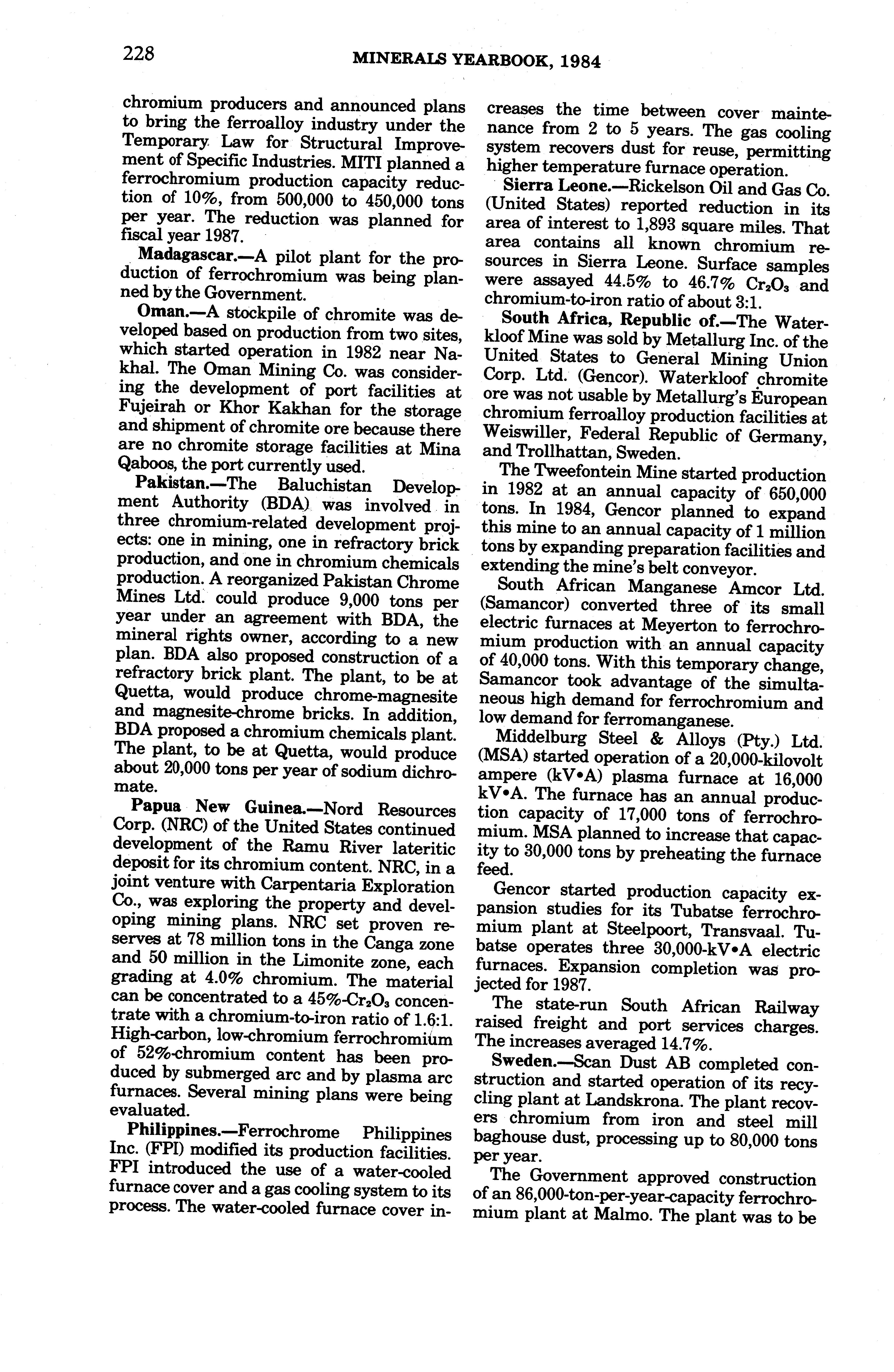 228 MINERALS YEARBOOK, 1984

chromium producers and announced plans to bring the ferroalloy industry under the Temporary Law for Structural Improvement of Specific Industries. MITI planned a ferrochromium production capacity reduction of 10%, from 500,000 to 450,000 tons per year. The reduction was planned for fiscal year 1987.

Madagascar.—A pilot plant for the production of ferrochromium was being planned by the Government.

Oman.—A stockpile of chromite was developed based on production from two sites, which started operation in 1982 near Nakhal. The Oman Mining Co. was considering the development of port facilities at Fujeirah or Khor Kakhan for the storage and shipment of chromite ore because there are no chromite storage facilities at Mina Qaboos, the port currently used.

Pakistan.—The Baluchistan Development Authority (BDA) was involved in three chromium-related development projects: one in mining, one in refractory brick production, and one in chromium chemicals production. A reorganized Pakistan Chrome Mines Ltd. could produce 9,000 tons per year under an agreement with BDA, the mineral rights owner, according to a new plan. BDA also proposed construction of a refractory brick plant. The plant, to be at Quetta, would produce chrome-magnesite and magnesite-chrome bricks. In addition, BDA proposed a chromium chemicals plant. The plant, to be at Quetta, would produce about 20,000 tons per year of sodium dichromate.

Papua New Guinea.—Nord Resources Corp. (NRC) of the United States continued development of the Ramu River lateritic deposit for its chromium content. NRC, in a joint venture with Carpentaria Exploration Co., was exploring the property and developing mining plans. NRC set proven reserves at 78 million tons in the Canga zone and 50 million in the Limonite zone, each grading at 4.0% chromium. The material can be concentrated to a 45%-$Cr_2O_3$ concentrate with a chromium-to-iron ratio of 1.6:1. High-carbon, low-chromium ferrochromium of 52%-chromium content has been produced by submerged arc and by plasma arc furnaces. Several mining plans were being evaluated.

Philippines.—Ferrochrome Philippines Inc. (FPI) modified its production facilities. FPI introduced the use of a water-cooled furnace cover and a gas cooling system to its process. The water-cooled furnace cover increases the time between cover maintenance from 2 to 5 years. The gas cooling system recovers dust for reuse, permitting higher temperature furnace operation.

Sierra Leone.—Rickelson Oil and Gas Co. (United States) reported reduction in its area of interest to 1,893 square miles. That area contains all known chromium resources in Sierra Leone. Surface samples were assayed 44.5% to 46.7% $Cr_2O_3$ and chromium-to-iron ratio of about 3:1.

South Africa, Republic of.—The Waterkloof Mine was sold by Metallurg Inc. of the United States to General Mining Union Corp. Ltd. (Gencor). Waterkloof chromite ore was not usable by Metallurg's European chromium ferroalloy production facilities at Weiswiller, Federal Republic of Germany, and Trollhattan, Sweden.

The Tweefontein Mine started production in 1982 at an annual capacity of 650,000 tons. In 1984, Gencor planned to expand this mine to an annual capacity of 1 million tons by expanding preparation facilities and extending the mine's belt conveyor.

South African Manganese Amcor Ltd. (Samancor) converted three of its small electric furnaces at Meyerton to ferrochromium production with an annual capacity of 40,000 tons. With this temporary change, Samancor took advantage of the simultaneous high demand for ferrochromium and low demand for ferromanganese.

Middelburg Steel & Alloys (Pty.) Ltd. (MSA) started operation of a 20,000-kilovolt ampere (kV•A) plasma furnace at 16,000 kV•A. The furnace has an annual production capacity of 17,000 tons of ferrochromium. MSA planned to increase that capacity to 30,000 tons by preheating the furnace feed.

Gencor started production capacity expansion studies for its Tubatse ferrochromium plant at Steelpoort, Transvaal. Tubatse operates three 30,000-kV•A electric furnaces. Expansion completion was projected for 1987.

The state-run South African Railway raised freight and port services charges. The increases averaged 14.7%.

Sweden.—Scan Dust AB completed construction and started operation of its recycling plant at Landskrona. The plant recovers chromium from iron and steel mill baghouse dust, processing up to 80,000 tons per year.

The Government approved construction of an 86,000-ton-per-year-capacity ferrochromium plant at Malmo. The plant was to be